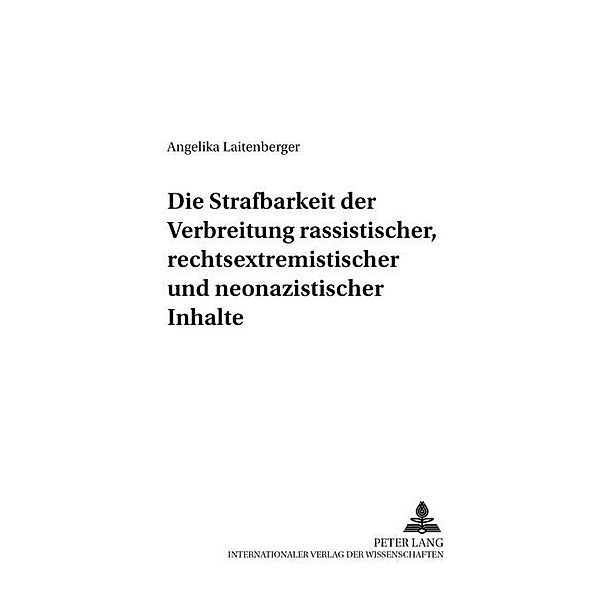 Angelika Laitenberger

Die Strafbarkeit der Verbreitung rassistischer, rechtsextremistischer und neonazistischer Inhalte

PETER LANG
INTERNATIONALER VERLAG DER WISSENSCHAFTEN